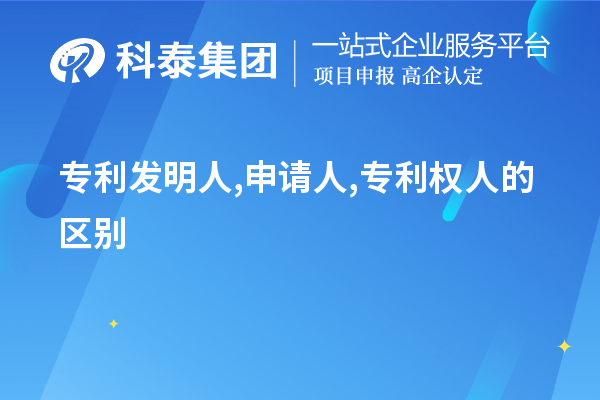 科泰集团
一站式企业服务平台
项目申报 高企认定

专利发明人,申请人,专利权人的区别